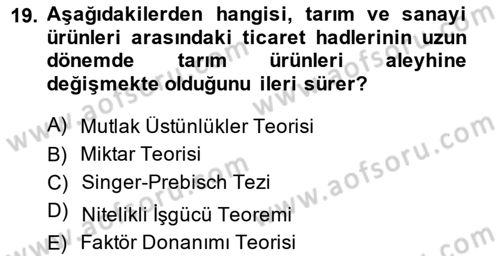 19. Aşağıdakilerden hangisi, tarım ve sanayi ürünleri arasındaki ticaret hadlerinin uzun dönemde tarım ürünleri aleyhine değişmekte olduğunu ileri sürer?

A) Mutlak Üstünlükler Teorisi
B) Miktar Teorisi
C) Singer-Prebisch Tezi
D) Nitelikli İşgücü Teoremi
E) Faktör Donanımı Teorisi

www.aofsoru.com